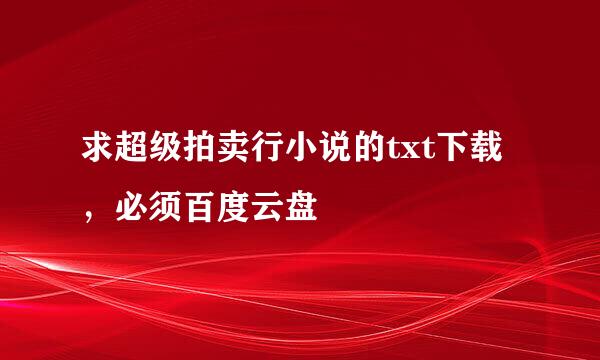 求超级拍卖行小说的txt下载，必须百度云盘